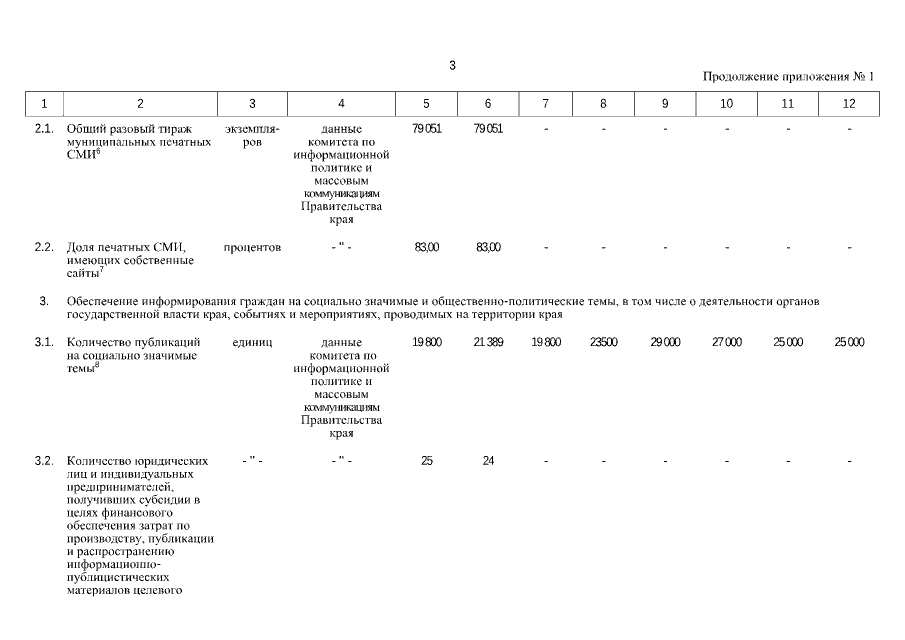 3

Продолжение приложения № 1

| 1 | 2 | 3 | 4 | 5 | 6 | 7 | 8 | 9 | 10 | 11 | 12 |
|---|---|---|---|---|---|---|---|---|---|---|---|
| 2.1. | Общий разовый тираж муниципальных печатных СМИ$^6$ | экземпляров | данные комитета по информационной политике и массовым коммуникациям Правительства края | 79 051 | 79 051 | - | - | - | - | - | - |
| 2.2. | Доля печатных СМИ, имеющих собственные сайты$^7$ | процентов | - " - | 83,00 | 83,00 | - | - | - | - | - | - |
| 3. | Обеспечение информирования граждан на социально значимые и общественно-политические темы, в том числе о деятельности органов государственной власти края, событиях и мероприятиях, проводимых на территории края | | | | | | | | | | |
| 3.1. | Количество публикаций на социально значимые темы$^8$ | единиц | данные комитета по информационной политике и массовым коммуникациям Правительства края | 19 800 | 21 389 | 19 800 | 23500 | 29 000 | 27 000 | 25 000 | 25 000 |
| 3.2. | Количество юридических лиц и индивидуальных предпринимателей, получивших субсидии в целях финансового обеспечения затрат по производству, публикации и распространению информационно-публицистических материалов целевого | - " - | - " - | 25 | 24 | - | - | - | - | - | - |